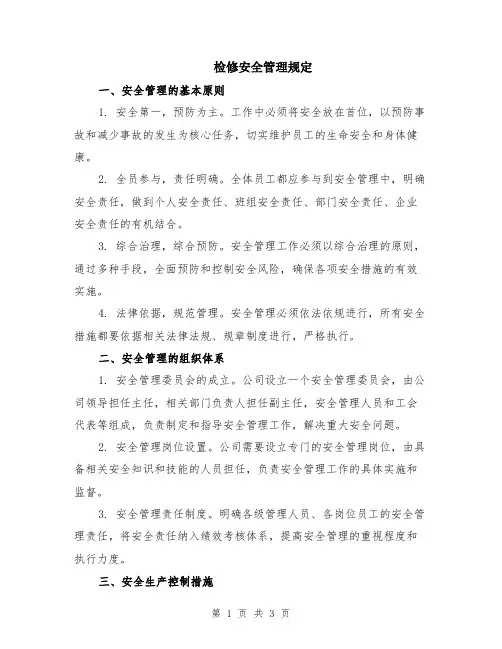 检修安全管理规定

一、安全管理的基本原则

1. 安全第一，预防为主。工作中必须将安全放在首位，以预防事故和减少事故的发生为核心任务，切实维护员工的生命安全和身体健康。

2. 全员参与，责任明确。全体员工都应参与到安全管理中，明确安全责任，做到个人安全责任、班组安全责任、部门安全责任、企业安全责任的有机结合。

3. 综合治理，综合预防。安全管理工作必须以综合治理的原则，通过多种手段，全面预防和控制安全风险，确保各项安全措施的有效实施。

4. 法律依据，规范管理。安全管理必须依法依规进行，所有安全措施都要依据相关法律法规、规章制度进行，严格执行。

二、安全管理的组织体系

1. 安全管理委员会的成立。公司设立一个安全管理委员会，由公司领导担任主任，相关部门负责人担任副主任，安全管理人员和工会代表等组成，负责制定和指导安全管理工作，解决重大安全问题。

2. 安全管理岗位设置。公司需要设立专门的安全管理岗位，由具备相关安全知识和技能的人员担任，负责安全管理工作的具体实施和监督。

3. 安全管理责任制度。明确各级管理人员、各岗位员工的安全管理责任，将安全责任纳入绩效考核体系，提高安全管理的重视程度和执行力度。

三、安全生产控制措施

第 1 页 共 3 页